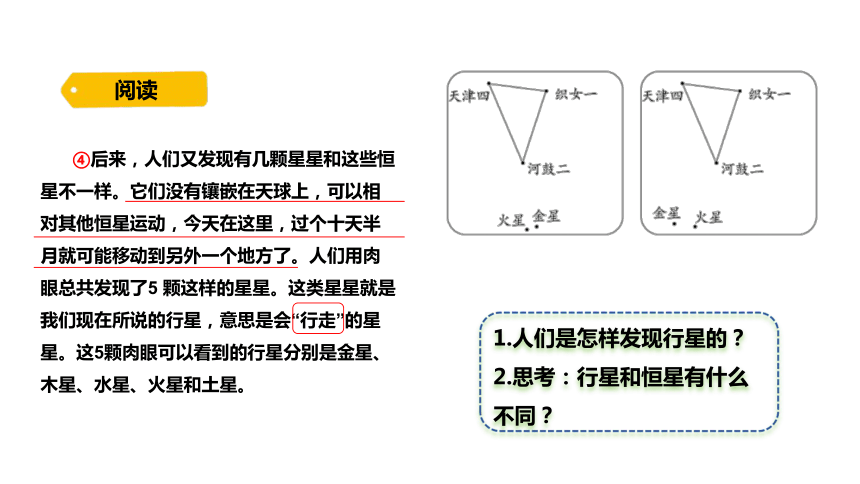 阅读

④后来，人们又发现有几颗星星和这些恒星不一样。它们没有镶嵌在天球上，可以相对其他恒星运动，今天在这里，过个十天半月就可能移动到另外一个地方了。人们用肉眼总共发现了5 颗这样的星星。这类星星就是我们现在所说的行星，意思是会“行走”的星星。这5颗肉眼可以看到的行星分别是金星、木星、水星、火星和土星。

天津四
织女一
河鼓二
火星
金星

天津四
织女一
河鼓二
金星
火星

1.人们是怎样发现行星的？
2.思考：行星和恒星有什么不同？